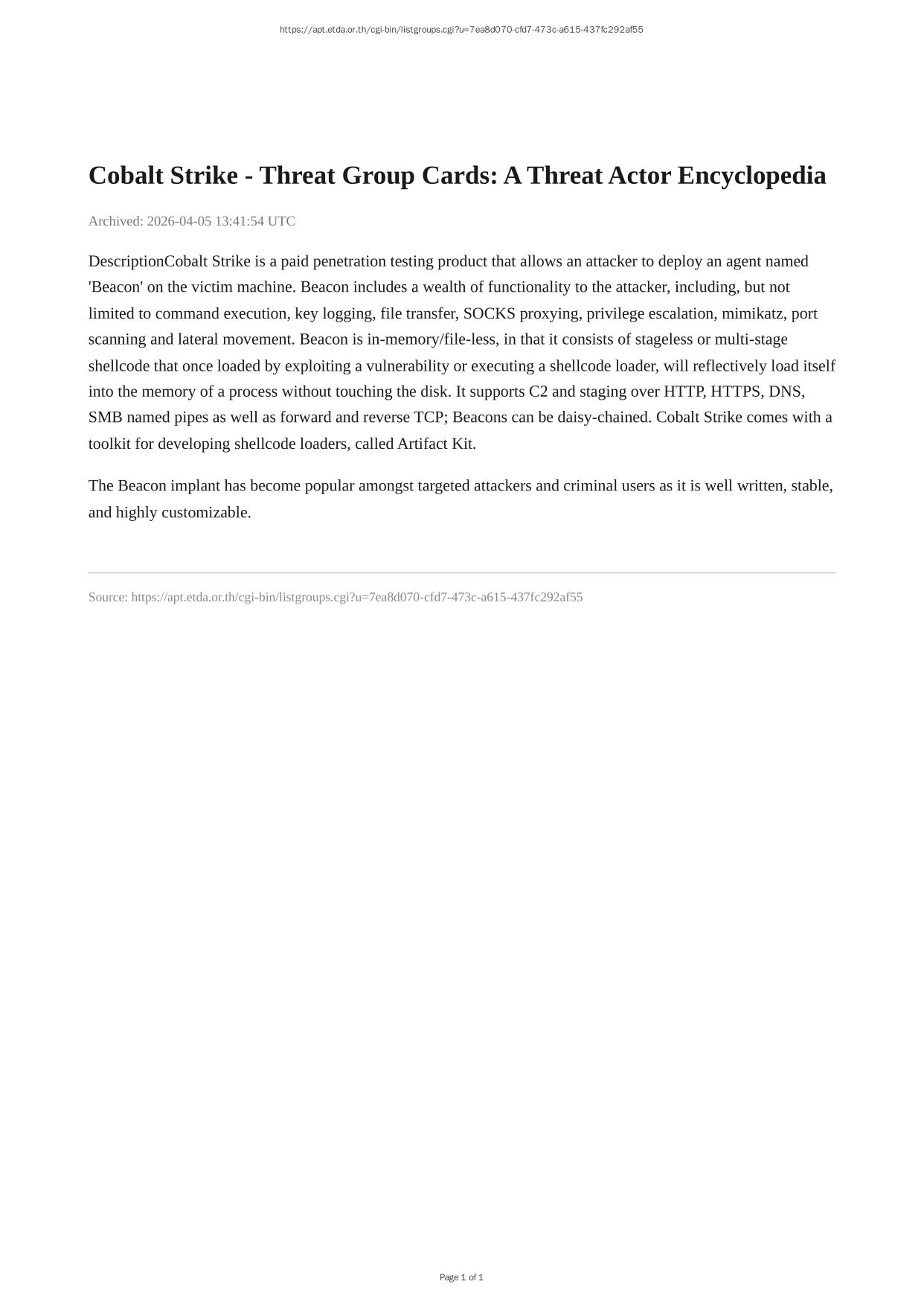 https://apt.etda.or.th/cgi-bin/listgroups.cgi?u=7ea8d070-cfd7-473c-a615-437fc292af55

Cobalt Strike - Threat Group Cards: A Threat Actor Encyclopedia

Archived: 2026-04-05 13:41:54 UTC

DescriptionCobalt Strike is a paid penetration testing product that allows an attacker to deploy an agent named 'Beacon' on the victim machine. Beacon includes a wealth of functionality to the attacker, including, but not limited to command execution, key logging, file transfer, SOCKS proxying, privilege escalation, mimikatz, port scanning and lateral movement. Beacon is in-memory/file-less, in that it consists of stageless or multi-stage shellcode that once loaded by exploiting a vulnerability or executing a shellcode loader, will reflectively load itself into the memory of a process without touching the disk. It supports C2 and staging over HTTP, HTTPS, DNS, SMB named pipes as well as forward and reverse TCP; Beacons can be daisy-chained. Cobalt Strike comes with a toolkit for developing shellcode loaders, called Artifact Kit.

The Beacon implant has become popular amongst targeted attackers and criminal users as it is well written, stable, and highly customizable.

Source: https://apt.etda.or.th/cgi-bin/listgroups.cgi?u=7ea8d070-cfd7-473c-a615-437fc292af55

Page 1 of 1